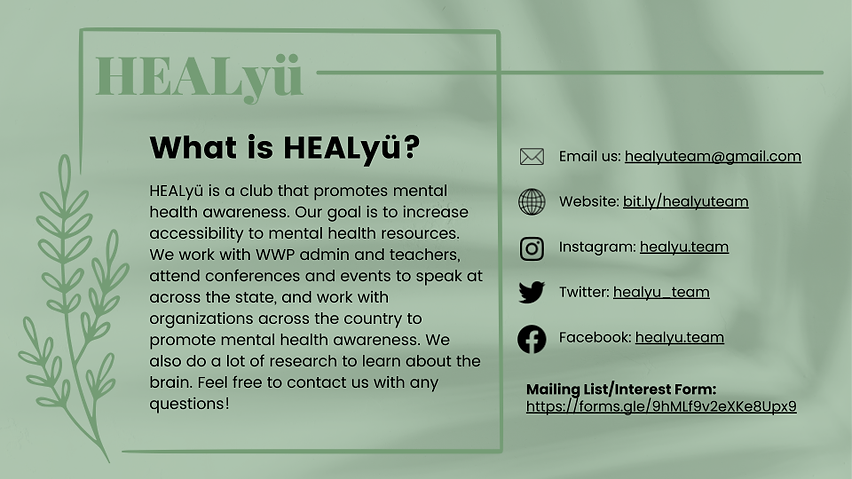 HEALyü

What is HEALyü?

HEALyü is a club that promotes mental health awareness. Our goal is to increase accessibility to mental health resources. We work with WWP admin and teachers, attend conferences and events to speak at across the state, and work with organizations across the country to promote mental health awareness. We also do a lot of research to learn about the brain. Feel free to contact us with any questions!

Email us: healyuteam@gmail.com

Website: bit.ly/healyuteam

Instagram: healyu.team

Twitter: healyu_team

Facebook: healyu.team

Mailing List/Interest Form:
https://forms.gle/9hMLf9v2eXKe8Upx9